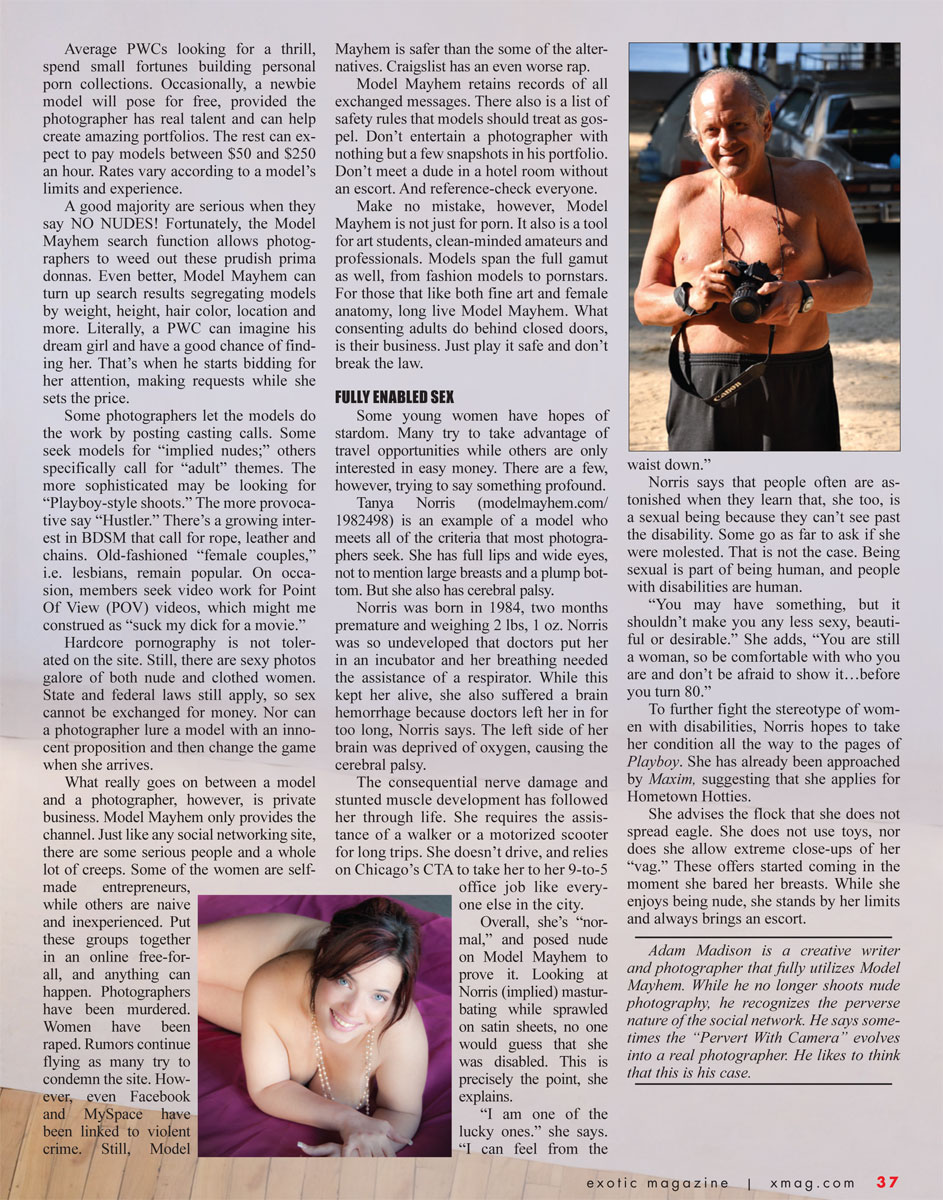 Average PWCs looking for a thrill, spend small fortunes building personal porn collections. Occasionally, a newbie model will pose for free, provided the photographer has real talent and can help create amazing portfolios. The rest can expect to pay models between $50 and $250 an hour. Rates vary according to a model's limits and experience.

A good majority are serious when they say NO NUDES! Fortunately, the Model Mayhem search function allows photographers to weed out these prudish prima donnas. Even better, Model Mayhem can turn up search results segregating models by weight, height, hair color, location and more. Literally, a PWC can imagine his dream girl and have a good chance of finding her. That's when he starts bidding for her attention, making requests while she sets the price.

Some photographers let the models do the work by posting casting calls. Some seek models for "implied nudes;" others specifically call for "adult" themes. The more sophisticated may be looking for "Playboy-style shoots." The more provocative say "Hustler." There's a growing interest in BDSM that call for rope, leather and chains. Old-fashioned "female couples," i.e. lesbians, remain popular. On occasion, members seek video work for Point Of View (POV) videos, which might me construed as "suck my dick for a movie."

Hardcore pornography is not tolerated on the site. Still, there are sexy photos galore of both nude and clothed women. State and federal laws still apply, so sex cannot be exchanged for money. Nor can a photographer lure a model with an innocent proposition and then change the game when she arrives.

What really goes on between a model and a photographer, however, is private business. Model Mayhem only provides the channel. Just like any social networking site, there are some serious people and a whole lot of creeps. Some of the women are self-made entrepreneurs, while others are naive and inexperienced. Put these groups together in an online free-for-all, and anything can happen. Photographers have been murdered. Women have been raped. Rumors continue flying as many try to condemn the site. However, even Facebook and MySpace have been linked to violent crime. Still, Model Mayhem is safer than the some of the alternatives. Craigslist has an even worse rap.

Model Mayhem retains records of all exchanged messages. There also is a list of safety rules that models should treat as gospel. Don't entertain a photographer with nothing but a few snapshots in his portfolio. Don't meet a dude in a hotel room without an escort. And reference-check everyone.

Make no mistake, however, Model Mayhem is not just for porn. It also is a tool for art students, clean-minded amateurs and professionals. Models span the full gamut as well, from fashion models to pornstars. For those that like both fine art and female anatomy, long live Model Mayhem. What consenting adults do behind closed doors, is their business. Just play it safe and don't break the law.

FULLY ENABLED SEX

Some young women have hopes of stardom. Many try to take advantage of travel opportunities while others are only interested in easy money. There are a few, however, trying to say something profound.

Tanya Norris (modelmayhem.com/1982498) is an example of a model who meets all of the criteria that most photographers seek. She has full lips and wide eyes, not to mention large breasts and a plump bottom. But she also has cerebral palsy.

Norris was born in 1984, two months premature and weighing 2 lbs, 1 oz. Norris was so undeveloped that doctors put her in an incubator and her breathing needed the assistance of a respirator. While this kept her alive, she also suffered a brain hemorrhage because doctors left her in for too long, Norris says. The left side of her brain was deprived of oxygen, causing the cerebral palsy.

The consequential nerve damage and stunted muscle development has followed her through life. She requires the assistance of a walker or a motorized scooter for long trips. She doesn't drive, and relies on Chicago's CTA to take her to her 9-to-5 office job like everyone else in the city.

Overall, she's "normal," and posed nude on Model Mayhem to prove it. Looking at Norris (implied) masturbating while sprawled on satin sheets, no one would guess that she was disabled. This is precisely the point, she explains.

"I am one of the lucky ones." she says. "I can feel from the waist down."

Norris says that people often are astonished when they learn that, she too, is a sexual being because they can't see past the disability. Some go as far to ask if she were molested. That is not the case. Being sexual is part of being human, and people with disabilities are human.

"You may have something, but it shouldn't make you any less sexy, beautiful or desirable." She adds, "You are still a woman, so be comfortable with who you are and don't be afraid to show it…before you turn 80."

To further fight the stereotype of women with disabilities, Norris hopes to take her condition all the way to the pages of Playboy. She has already been approached by Maxim, suggesting that she applies for Hometown Hotties.

She advises the flock that she does not spread eagle. She does not use toys, nor does she allow extreme close-ups of her "vag." These offers started coming in the moment she bared her breasts. While she enjoys being nude, she stands by her limits and always brings an escort.

Adam Madison is a creative writer and photographer that fully utilizes Model Mayhem. While he no longer shoots nude photography, he recognizes the perverse nature of the social network. He says sometimes the "Pervert With Camera" evolves into a real photographer. He likes to think that this is his case.

Canon

exotic magazine | xmag.com 37